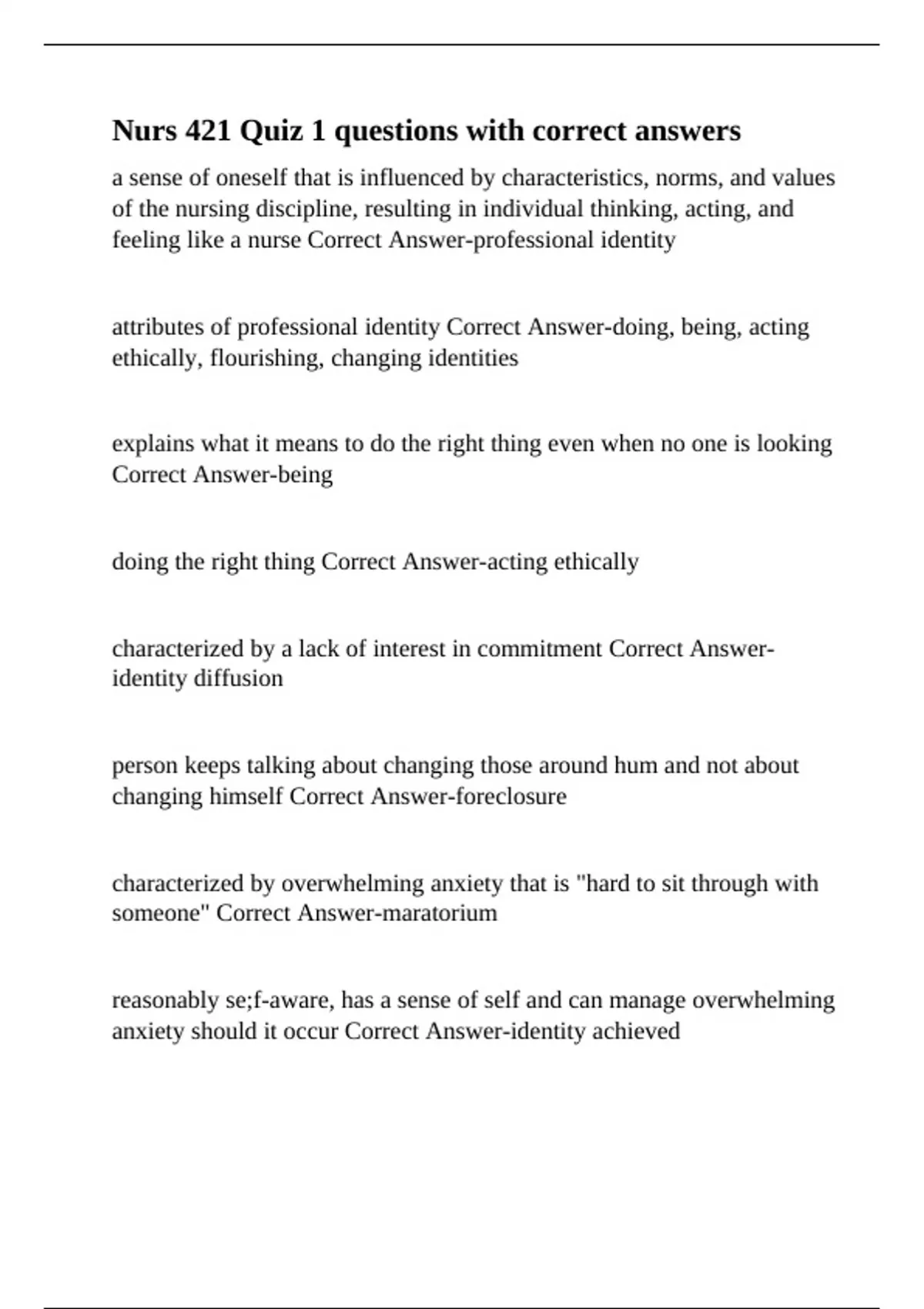 Nurs 421 Quiz 1 questions with correct answers

a sense of oneself that is influenced by characteristics, norms, and values of the nursing discipline, resulting in individual thinking, acting, and feeling like a nurse Correct Answer-professional identity

attributes of professional identity Correct Answer-doing, being, acting ethically, flourishing, changing identities

explains what it means to do the right thing even when no one is looking Correct Answer-being

doing the right thing Correct Answer-acting ethically

characterized by a lack of interest in commitment Correct Answer-identity diffusion

person keeps talking about changing those around hum and not about changing himself Correct Answer-foreclosure

characterized by overwhelming anxiety that is "hard to sit through with someone" Correct Answer-maratorium

reasonably se;f-aware, has a sense of self and can manage overwhelming anxiety should it occur Correct Answer-identity achieved